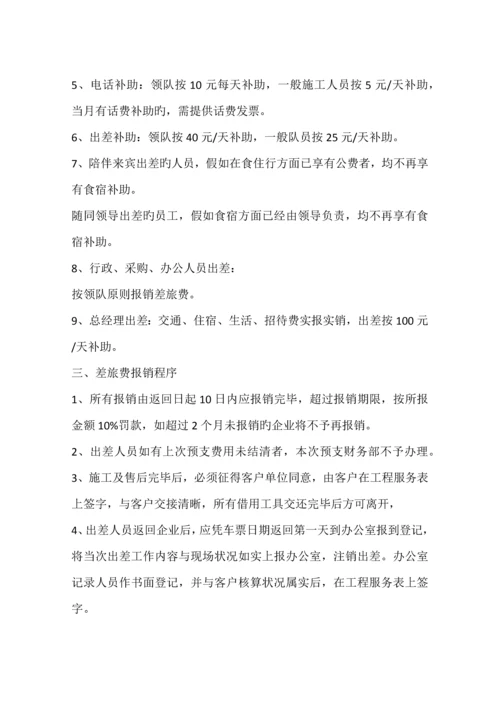 5、电话补助：领队按 10 元每天补助，一般施工人员按 5 元/天补助，当月有话费补助旳，需提供话费发票。

6、出差补助：领队按 40 元/天补助，一般队员按 25 元/天补助。

7、陪伴来宾出差旳人员，假如在食住行方面已享有公费者，均不再享有食宿补助。

随同领导出差旳员工，假如食宿方面已经由领导负责，均不再享有食宿补助。

8、行政、采购、办公人员出差：

按领队原则报销差旅费。

9、总经理出差：交通、住宿、生活、招待费实报实销，出差按 100 元/天补助。

三、差旅费报销程序

1、所有报销由返回日起 10 日内应报销完毕，超过报销期限，按所报金额 10%罚款，如超过 2 个月未报销旳企业将不予再报销。

2、出差人员如有上次预支费用未结清者，本次预支财务部不予办理。

3、施工及售后完毕后，必须征得客户单位同意，由客户在工程服务表上签字，与客户交接清晰，所有借用工具交还完毕后方可离开，

4、出差人员返回企业后，应凭车票日期返回第一天到办公室报到登记，将当次出差工作内容与现场状况如实上报办公室，注销出差。办公室记录人员作书面登记，并与客户核算状况属实后，在工程服务表上签字。